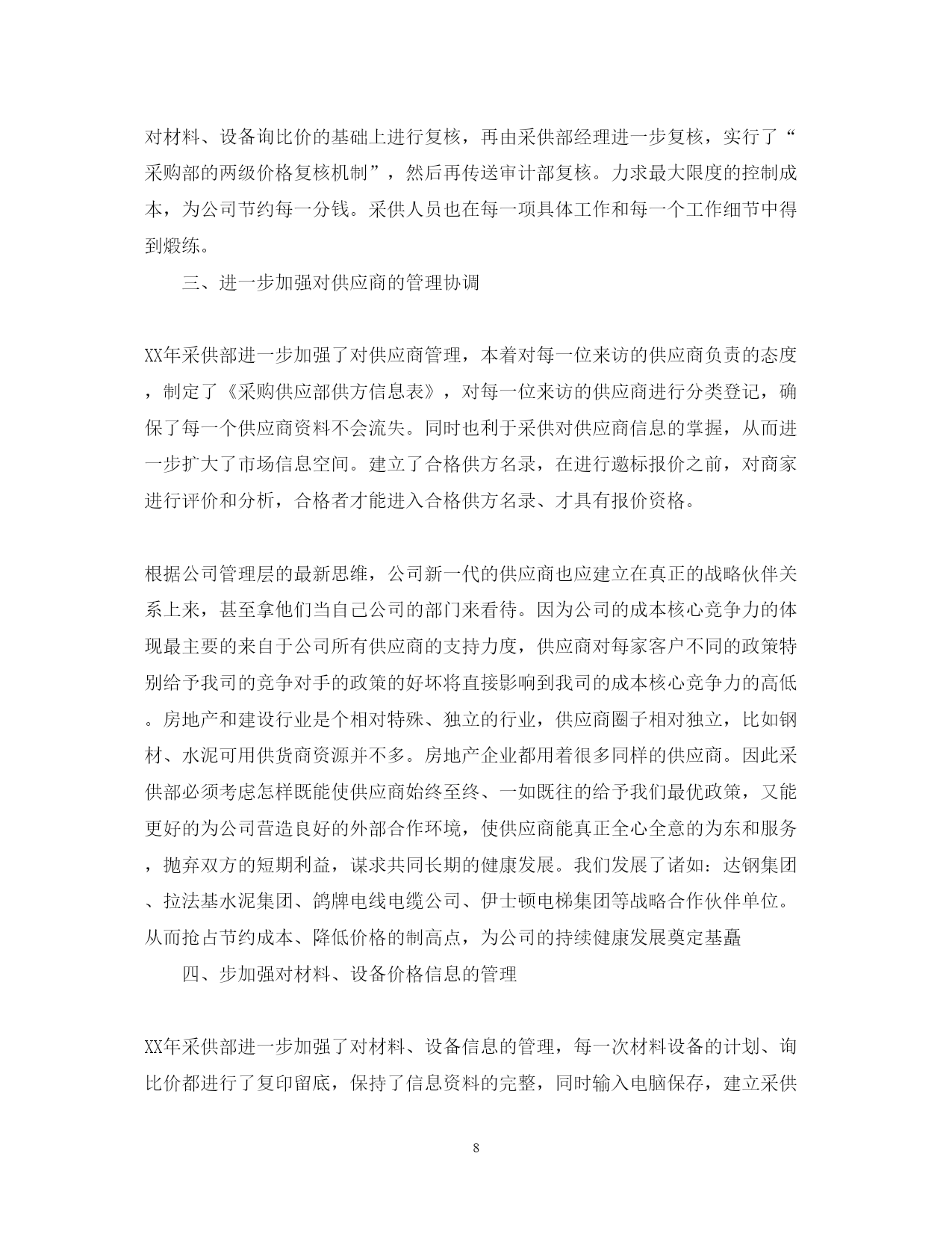 对材料、设备询比价的基础上进行复核，再由采供部经理进一步复核，实行了“采购部的两级价格复核机制”，然后再传送审计部复核。力求最大限度的控制成本，为公司节约每一分钱。采供人员也在每一项具体工作和每一个工作细节中得到煅练。

三、进一步加强对供应商的管理协调

XX年采供部进一步加强了对供应商管理，本着对每一位来访的供应商负责的态度，制定了《采购供应部供方信息表》，对每一位来访的供应商进行分类登记，确保了每一个供应商资料不会流失。同时也利于采供对供应商信息的掌握，从而进一步扩大了市场信息空间。建立了合格供方名录，在进行邀标报价之前，对商家进行评价和分析，合格者才能进入合格供方名录、才具有报价资格。

根据公司管理层的最新思维，公司新一代的供应商也应建立在真正的战略伙伴关系上来，甚至拿他们当自己公司的部门来看待。因为公司的成本核心竞争力的体现最主要的来自于公司所有供应商的支持力度，供应商对每家客户不同的政策特别给予我司的竞争对手的政策的好坏将直接影响到我司的成本核心竞争力的高低。房地产和建设行业是个相对特殊、独立的行业，供应商圈子相对独立，比如钢材、水泥可用供货商资源并不多。房地产企业都用着很多同样的供应商。因此采供部必须考虑怎样既能使供应商始终至终、一如既往的给予我们最优政策，又能更好的为公司营造良好的外部合作环境，使供应商能真正全心全意的为东和服务，抛弃双方的短期利益，谋求共同长期的健康发展。我们发展了诸如：达钢集团、拉法基水泥集团、鸽牌电线电缆公司、伊士顿电梯集团等战略合作伙伴单位。从而抢占节约成本、降低价格的制高点，为公司的持续健康发展奠定基矗

四、步加强对材料、设备价格信息的管理

XX年采供部进一步加强了对材料、设备信息的管理，每一次材料设备的计划、询比价都进行了复印留底，保持了信息资料的完整，同时输入电脑保存，建立采供

8